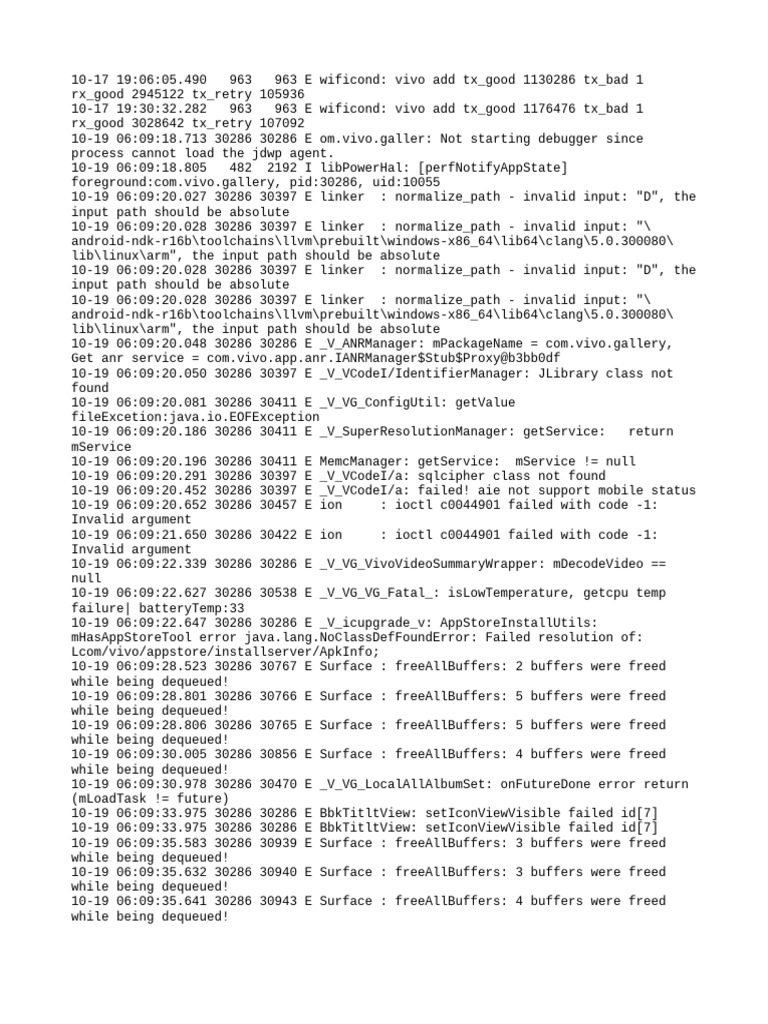 10-17 19:06:05.490   963   963 E wificond: vivo add tx_good 1130286 tx_bad 1 rx_good 2945122 tx_retry 105936
10-17 19:30:32.282   963   963 E wificond: vivo add tx_good 1176476 tx_bad 1 rx_good 3028642 tx_retry 107092
10-19 06:09:18.713 30286 30286 E om.vivo.galler: Not starting debugger since process cannot load the jdwp agent.
10-19 06:09:18.805   482  2192 I libPowerHal: [perfNotifyAppState] foreground:com.vivo.gallery, pid:30286, uid:10055
10-19 06:09:20.027 30286 30397 E linker  : normalize_path - invalid input: "D", the input path should be absolute
10-19 06:09:20.028 30286 30397 E linker  : normalize_path - invalid input: "\android-ndk-r16b\toolchains\llvm\prebuilt\windows-x86_64\lib64\clang\5.0.300080\lib\linux\arm", the input path should be absolute
10-19 06:09:20.028 30286 30397 E linker  : normalize_path - invalid input: "D", the input path should be absolute
10-19 06:09:20.028 30286 30397 E linker  : normalize_path - invalid input: "\android-ndk-r16b\toolchains\llvm\prebuilt\windows-x86_64\lib64\clang\5.0.300080\lib\linux\arm", the input path should be absolute
10-19 06:09:20.048 30286 30286 E _V_ANRManager: mPackageName = com.vivo.gallery, Get anr service = com.vivo.app.anr.IANRManager$Stub$Proxy@b3bb0df
10-19 06:09:20.050 30286 30397 E _V_VCodeI/IdentifierManager: JLibrary class not found
10-19 06:09:20.081 30286 30411 E _V_VG_ConfigUtil: getValue fileExcetion:java.io.EOFException
10-19 06:09:20.186 30286 30411 E _V_SuperResolutionManager: getService:   return mService
10-19 06:09:20.196 30286 30411 E MemcManager: getService:  mService != null
10-19 06:09:20.291 30286 30397 E _V_VCodeI/a: sqlcipher class not found
10-19 06:09:20.452 30286 30397 E _V_VCodeI/a: failed! aie not support mobile status
10-19 06:09:20.652 30286 30457 E ion     : ioctl c0044901 failed with code -1: Invalid argument
10-19 06:09:21.650 30286 30422 E ion     : ioctl c0044901 failed with code -1: Invalid argument
10-19 06:09:22.339 30286 30286 E _V_VG_VivoVideoSummaryWrapper: mDecodeVideo == null
10-19 06:09:22.627 30286 30538 E _V_VG_VG_Fatal_: isLowTemperature, getcpu temp failure| batteryTemp:33
10-19 06:09:22.647 30286 30286 E _V_icupgrade_v: AppStoreInstallUtils: mHasAppStoreTool error java.lang.NoClassDefFoundError: Failed resolution of: Lcom/vivo/appstore/installserver/ApkInfo;
10-19 06:09:28.523 30286 30767 E Surface : freeAllBuffers: 2 buffers were freed while being dequeued!
10-19 06:09:28.801 30286 30766 E Surface : freeAllBuffers: 5 buffers were freed while being dequeued!
10-19 06:09:28.806 30286 30765 E Surface : freeAllBuffers: 5 buffers were freed while being dequeued!
10-19 06:09:30.005 30286 30856 E Surface : freeAllBuffers: 4 buffers were freed while being dequeued!
10-19 06:09:30.978 30286 30470 E _V_VG_LocalAllAlbumSet: onFutureDone error return (mLoadTask != future)
10-19 06:09:33.975 30286 30286 E BbkTitltView: setIconViewVisible failed id[7]
10-19 06:09:33.975 30286 30286 E BbkTitltView: setIconViewVisible failed id[7]
10-19 06:09:35.583 30286 30939 E Surface : freeAllBuffers: 3 buffers were freed while being dequeued!
10-19 06:09:35.632 30286 30940 E Surface : freeAllBuffers: 3 buffers were freed while being dequeued!
10-19 06:09:35.641 30286 30943 E Surface : freeAllBuffers: 4 buffers were freed while being dequeued!